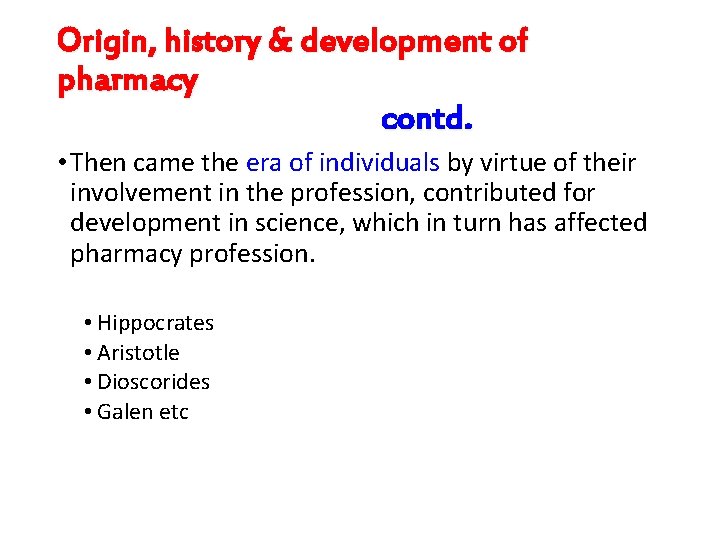 Origin, history & development of pharmacy

contd.

• Then came the era of individuals by virtue of their involvement in the profession, contributed for development in science, which in turn has affected pharmacy profession.

• Hippocrates
• Aristotle
• Dioscorides
• Galen etc